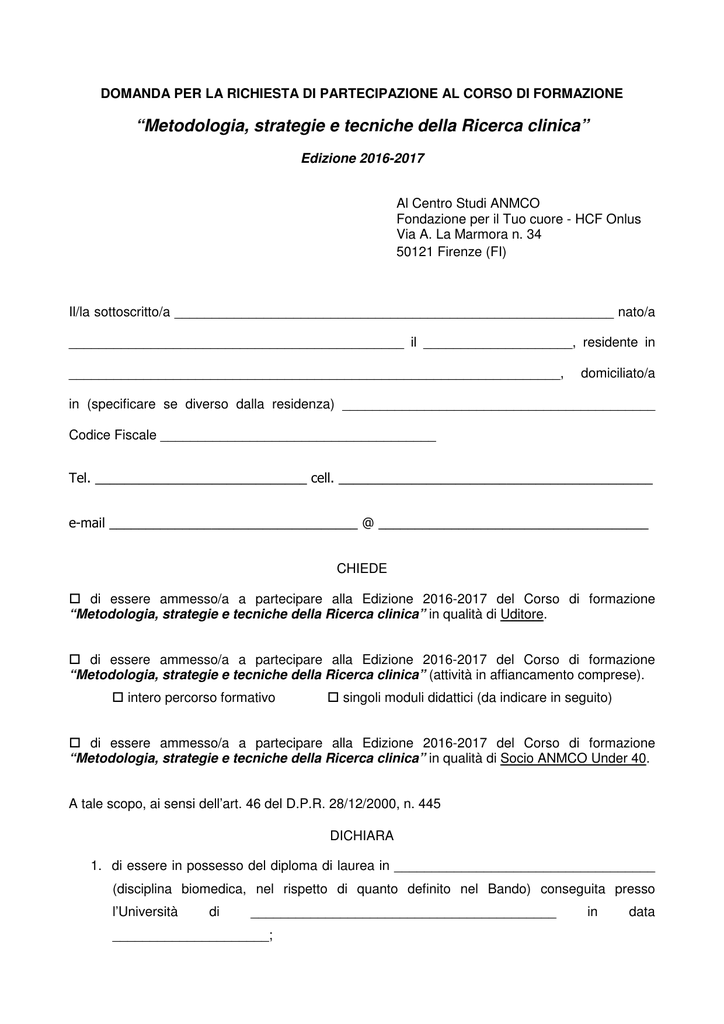 DOMANDA PER LA RICHIESTA DI PARTECIPAZIONE AL CORSO DI FORMAZIONE

"Metodologia, strategie e tecniche della Ricerca clinica"

Edizione 2016-2017

Al Centro Studi ANMCO
Fondazione per il Tuo cuore - HCF Onlus
Via A. La Marmora n. 34
50121 Firenze (FI)

Il/la sottoscritto/a ____ nato/a ____ il ____, residente in ____, domiciliato/a in (specificare se diverso dalla residenza) ____

Codice Fiscale ____

Tel. ____ cell. ____

e-mail ____ @ ____

CHIEDE

☐ di essere ammesso/a a partecipare alla Edizione 2016-2017 del Corso di formazione "Metodologia, strategie e tecniche della Ricerca clinica" in qualità di Uditore.

☐ di essere ammesso/a a partecipare alla Edizione 2016-2017 del Corso di formazione "Metodologia, strategie e tecniche della Ricerca clinica" (attività in affiancamento comprese).

☐ intero percorso formativo ☐ singoli moduli didattici (da indicare in seguito)

☐ di essere ammesso/a a partecipare alla Edizione 2016-2017 del Corso di formazione "Metodologia, strategie e tecniche della Ricerca clinica" in qualità di Socio ANMCO Under 40.

A tale scopo, ai sensi dell'art. 46 del D.P.R. 28/12/2000, n. 445

DICHIARA

1. di essere in possesso del diploma di laurea in ____ (disciplina biomedica, nel rispetto di quanto definito nel Bando) conseguita presso l'Università di ____ in data ____;